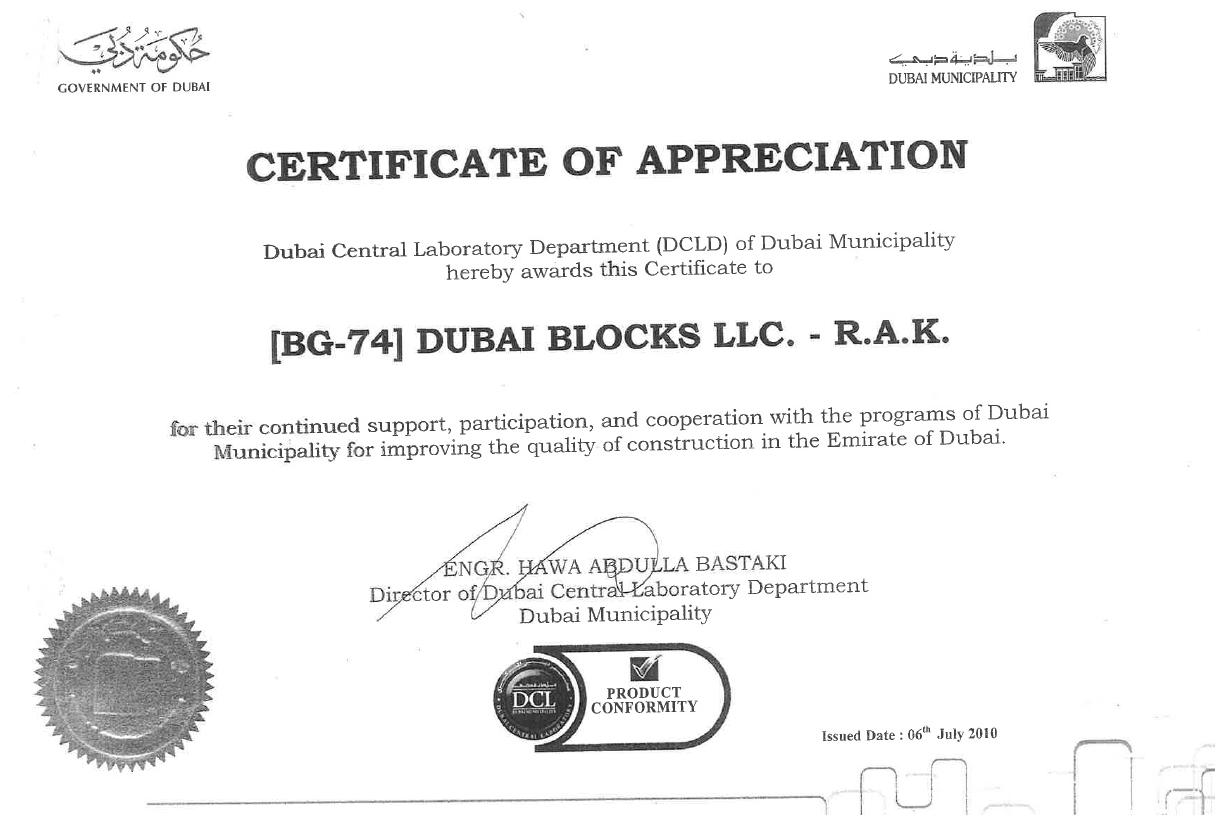 حكومة دبي
GOVERNMENT OF DUBAI

بلدية دبي
DUBAI MUNICIPALITY

CERTIFICATE OF APPRECIATION

Dubai Central Laboratory Department (DCLD) of Dubai Municipality hereby awards this Certificate to

[BG-74] DUBAI BLOCKS LLC. - R.A.K.

for their continued support, participation, and cooperation with the programs of Dubai Municipality for improving the quality of construction in the Emirate of Dubai.

ENGR. HAWA ABDULLA BASTAKI
Director of Dubai Central Laboratory Department
Dubai Municipality

DCL
DUBAI CENTRAL LABORATORY
PRODUCT CONFORMITY

Issued Date : 06$^{th}$ July 2010